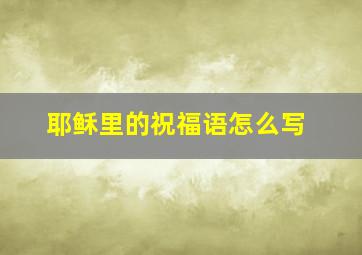 耶稣里的祝福语怎么写